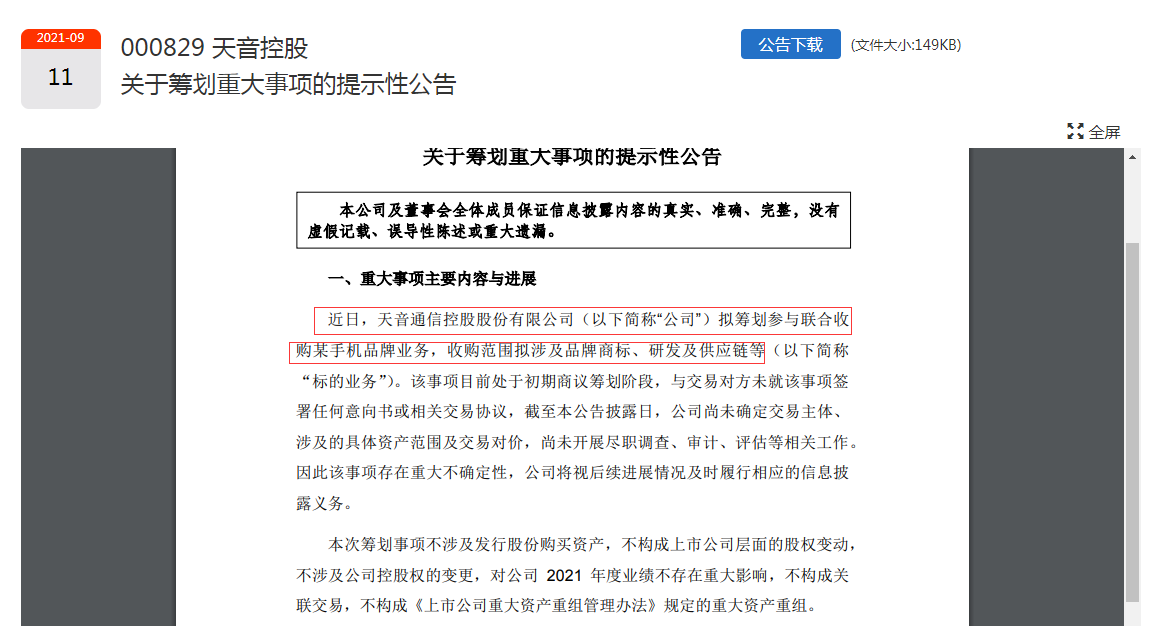 2021-09
11

000829 天音控股
关于筹划重大事项的提示性公告

公告下载 (文件大小:149KB)

全屏

关于筹划重大事项的提示性公告

本公司及董事会全体成员保证信息披露内容的真实、准确、完整，没有虚假记载、误导性陈述或重大遗漏。

一、重大事项主要内容与进展

近日，天音通信控股股份有限公司（以下简称“公司”）拟筹划参与联合收购某手机品牌业务，收购范围拟涉及品牌商标、研发及供应链等（以下简称“标的业务”）。该事项目前处于初期商议筹划阶段，与交易对方未就该事项签署任何意向书或相关交易协议，截至本公告披露日，公司尚未确定交易主体、涉及的具体资产范围及交易对价，尚未开展尽职调查、审计、评估等相关工作。因此该事项存在重大不确定性，公司将视后续进展情况及时履行相应的信息披露义务。

本次筹划事项不涉及发行股份购买资产，不构成上市公司层面的股权变动，不涉及公司控股权的变更，对公司 2021 年度业绩不存在重大影响，不构成关联交易，不构成《上市公司重大资产重组管理办法》规定的重大资产重组。